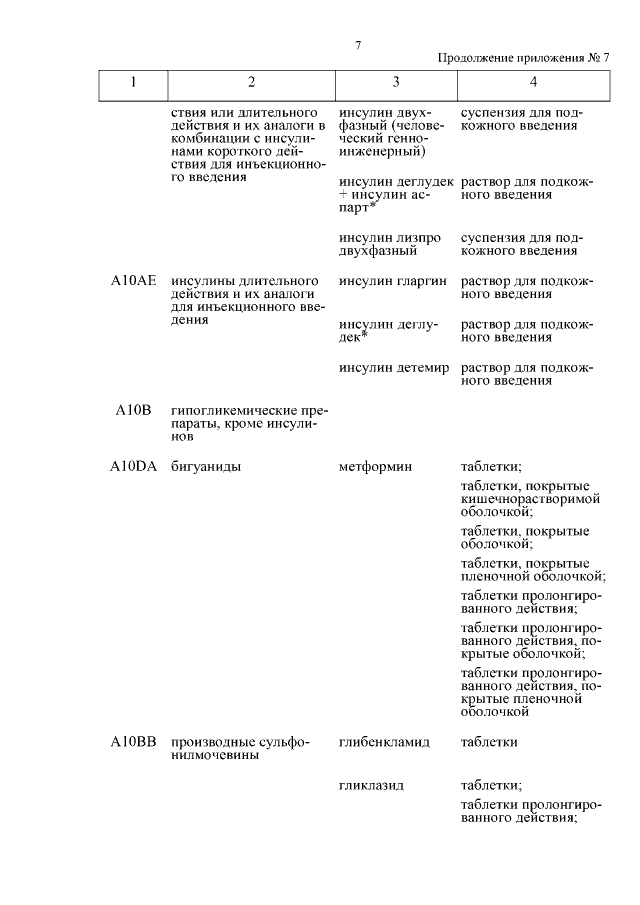 7

Продолжение приложения № 7

| 1 | 2 | 3 | 4 |
|---|---|---|---|
| | ствия или длительного действия и их аналоги в комбинации с инсулинами короткого действия для инъекционного введения | инсулин двухфазный (человеческий генно-инженерный) | суспензия для подкожного введения |
| | | инсулин деглудек + инсулин аспарт* | раствор для подкожного введения |
| | | инсулин лизпро двухфазный | суспензия для подкожного введения |
| A10AE | инсулины длительного действия и их аналоги для инъекционного введения | инсулин гларгин | раствор для подкожного введения |
| | | инсулин деглудек* | раствор для подкожного введения |
| | | инсулин детемир | раствор для подкожного введения |
| A10B | гипогликемические препараты, кроме инсулинов | | |
| A10DA | бигуаниды | метформин | таблетки; таблетки, покрытые кишечнорастворимой оболочкой; таблетки, покрытые оболочкой; таблетки, покрытые пленочной оболочкой; таблетки пролонгированного действия; таблетки пролонгированного действия, покрытые оболочкой; таблетки пролонгированного действия, покрытые пленочной оболочкой |
| A10BB | производные сульфонилмочевины | глибенкламид | таблетки |
| | | гликлазид | таблетки; таблетки пролонгированного действия; |